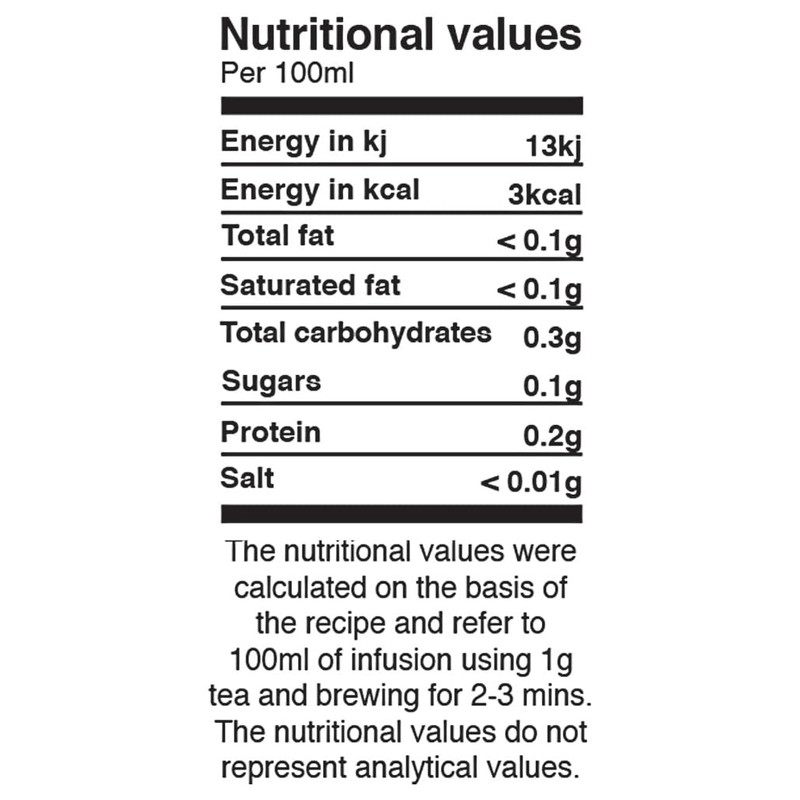 Nutritional values
Per 100ml

Energy in kj 13kj
Energy in kcal 3kcal
Total fat < 0.1g
Saturated fat < 0.1g
Total carbohydrates 0.3g
Sugars 0.1g
Protein 0.2g
Salt < 0.01g

The nutritional values were calculated on the basis of the recipe and refer to 100ml of infusion using 1g tea and brewing for 2-3 mins. The nutritional values do not represent analytical values.